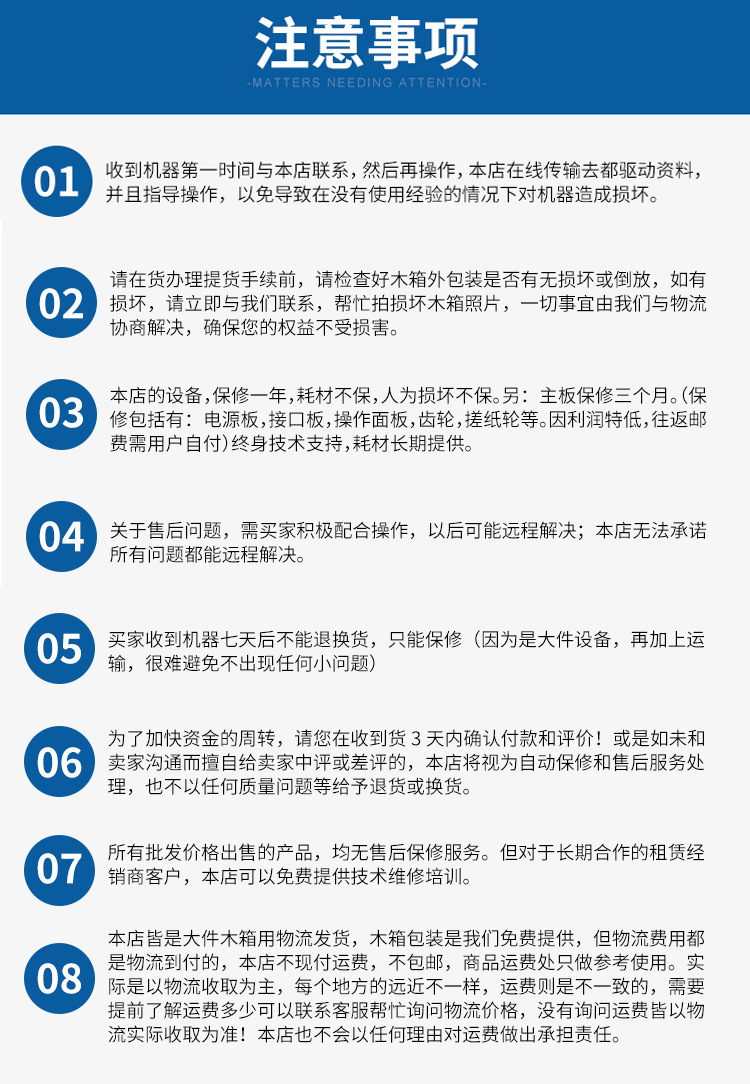 注意事项

-MATTERS NEEDING ATTENTION-

01

收到机器第一时间与本店联系，然后再操作，本店在线传输去都驱动资料，并且指导操作，以免导致在没有使用经验的情况下对机器造成损坏。

02

请在货办理提货手续前，请检查好木箱外包装是否有无损坏或倒放，如有损坏，请立即与我们联系，帮忙拍损坏木箱照片，一切事宜由我们与物流协商解决，确保您的权益不受损害。

03

本店的设备，保修一年，耗材不保，人为损坏不保。另：主板保修三个月。(保修包括有：电源板，接口板，操作面板，齿轮，搓纸轮等。因利润特低，往返邮费需用户自付)终身技术支持，耗材长期提供。

04

关于售后问题，需买家积极配合操作，以后可能远程解决；本店无法承诺所有问题都能远程解决。

05

买家收到机器七天后不能退换货，只能保修（因为是大件设备，再加上运输，很难避免不出现任何小问题）

06

为了加快资金的周转，请您在收到货3天内确认付款和评价！或是如未和卖家沟通而擅自给卖家中评或差评的，本店将视为自动保修和售后服务处理，也不以任何质量问题等给予退货或换货。

07

所有批发价格出售的产品，均无售后保修服务。但对于长期合作的租赁经销商客户，本店可以免费提供技术维修培训。

08

本店皆是大件木箱用物流发货，木箱包装是我们免费提供，但物流费用都是物流到付的，本店不现付运费，不包邮，商品运费处只做参考使用。实际是以物流收取为主，每个地方的远近不一样，运费则是不一致的，需要提前了解运费多少可以联系客服帮忙询问物流价格，没有询问运费皆以物流实际收取为准！本店也不会以任何理由对运费做出承担责任。